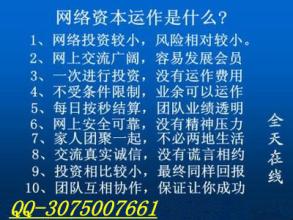 网络资本运作是什么?
1、网络投资较小,风险相对较小。
2、网上交流广阔,容易发展会员
3、一次进行投资,没有运作费用
4、不受条件限制,业余可以运作
5、每日按秒结算,团队业绩透明
6、网上安全可靠,没有精神压力
7、家人团聚一起,不必两地生活
8、交流真实诚信,没有谎言相约
9、投资相比较小,最终同样回报
10、团队互相协作,保证让你成功

全天在线

QQ-3075007661